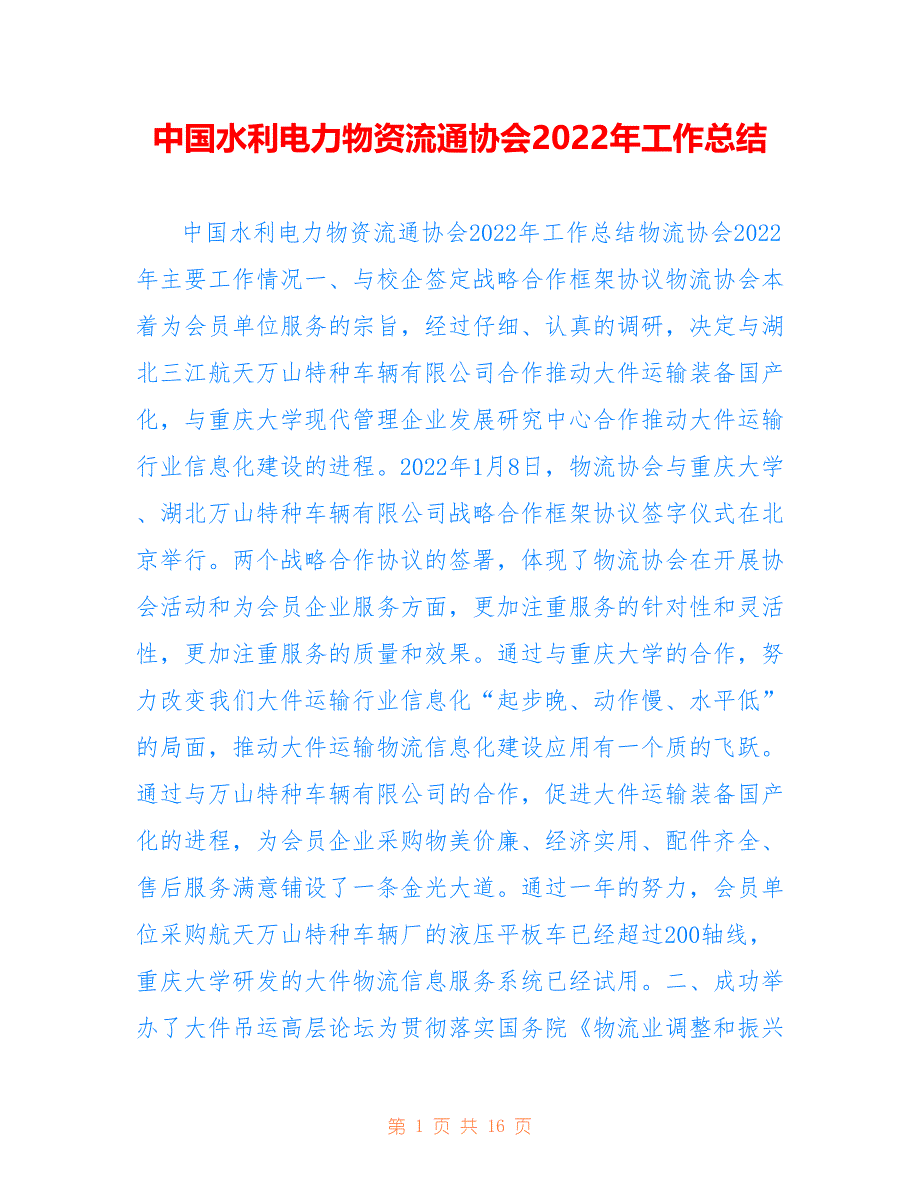 中国水利电力物资流通协会2022年工作总结

中国水利电力物资流通协会2022年工作总结物流协会2022年主要工作情况一、与校企签定战略合作框架协议物流协会本着为会员单位服务的宗旨，经过仔细、认真的调研，决定与湖北三江航天万山特种车辆有限公司合作推动大件运输装备国产化，与重庆大学现代管理企业发展研究中心合作推动大件运输行业信息化建设的进程。2022年1月8日，物流协会与重庆大学、湖北万山特种车辆有限公司战略合作框架协议签字仪式在北京举行。两个战略合作协议的签署，体现了物流协会在开展协会活动和为会员企业服务方面，更加注重服务的针对性和灵活性，更加注重服务的质量和效果。通过与重庆大学的合作，努力改变我们大件运输行业信息化“起步晚、动作慢、水平低”的局面，推动大件运输物流信息化建设应用有一个质的飞跃。通过与万山特种车辆有限公司的合作，促进大件运输装备国产化的进程，为会员企业采购物美价廉、经济实用、配件齐全、售后服务满意铺设了一条金光大道。通过一年的努力，会员单位采购航天万山特种车辆厂的液压平板车已经超过200轴线，重庆大学研发的大件物流信息服务系统已经试用。二、成功举办了大件吊运高层论坛为贯彻落实国务院《物流业调整和振兴

第 1 页 共 16 页